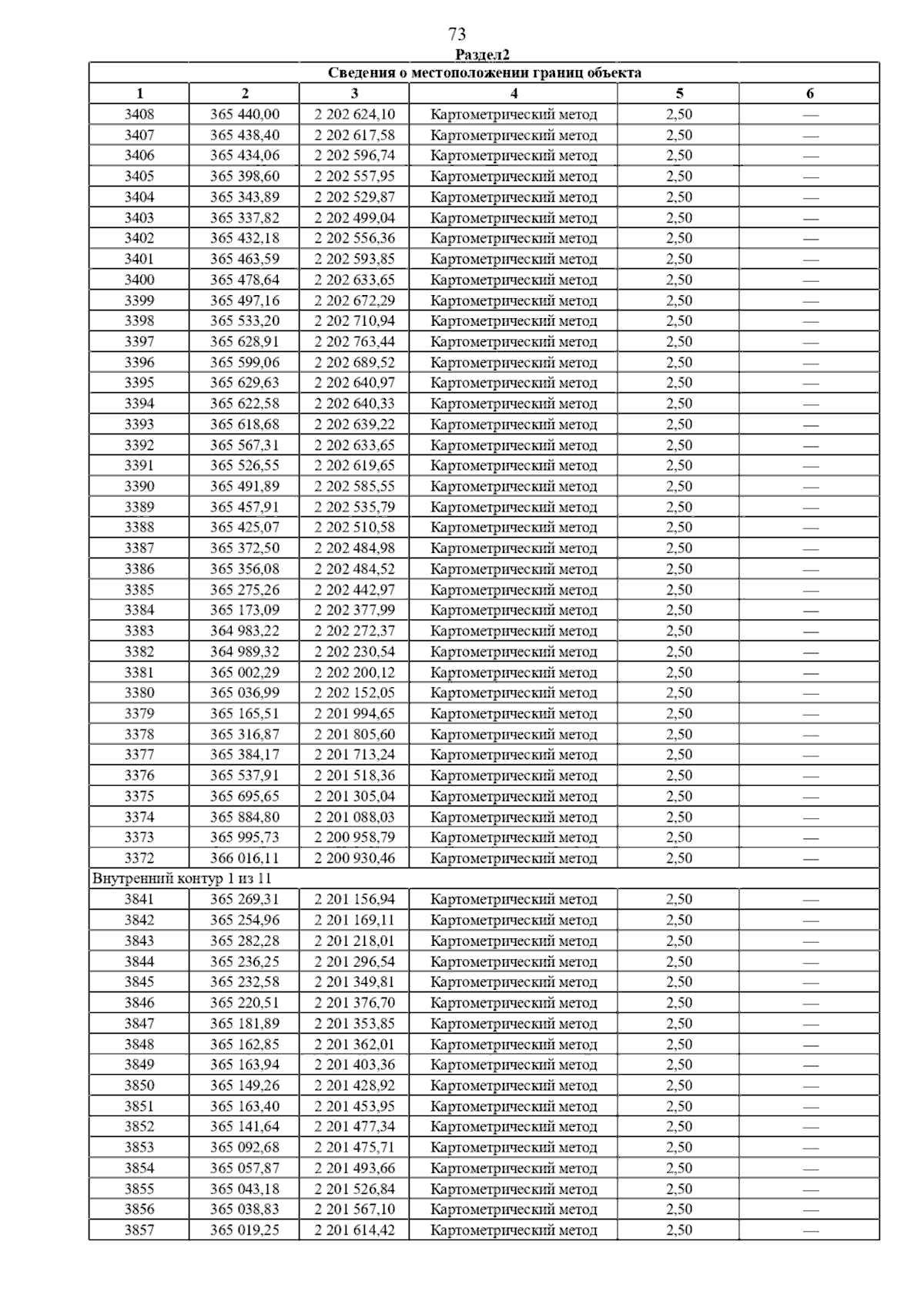 73

Раздел2

| Сведения о местоположении границ объекта | | | | | |
|---|---|---|---|---|---|
| 1 | 2 | 3 | 4 | 5 | 6 |
| 3408 | 365 440,00 | 2 202 624,10 | Картометрический метод | 2,50 | — |
| 3407 | 365 438,40 | 2 202 617,58 | Картометрический метод | 2,50 | — |
| 3406 | 365 434,06 | 2 202 596,74 | Картометрический метод | 2,50 | — |
| 3405 | 365 398,60 | 2 202 557,95 | Картометрический метод | 2,50 | — |
| 3404 | 365 343,89 | 2 202 529,87 | Картометрический метод | 2,50 | — |
| 3403 | 365 337,82 | 2 202 499,04 | Картометрический метод | 2,50 | — |
| 3402 | 365 432,18 | 2 202 556,36 | Картометрический метод | 2,50 | — |
| 3401 | 365 463,59 | 2 202 593,85 | Картометрический метод | 2,50 | — |
| 3400 | 365 478,64 | 2 202 633,65 | Картометрический метод | 2,50 | — |
| 3399 | 365 497,16 | 2 202 672,29 | Картометрический метод | 2,50 | — |
| 3398 | 365 533,20 | 2 202 710,94 | Картометрический метод | 2,50 | — |
| 3397 | 365 628,91 | 2 202 763,44 | Картометрический метод | 2,50 | — |
| 3396 | 365 599,06 | 2 202 689,52 | Картометрический метод | 2,50 | — |
| 3395 | 365 629,63 | 2 202 640,97 | Картометрический метод | 2,50 | — |
| 3394 | 365 622,58 | 2 202 640,33 | Картометрический метод | 2,50 | — |
| 3393 | 365 618,68 | 2 202 639,22 | Картометрический метод | 2,50 | — |
| 3392 | 365 567,31 | 2 202 633,65 | Картометрический метод | 2,50 | — |
| 3391 | 365 526,55 | 2 202 619,65 | Картометрический метод | 2,50 | — |
| 3390 | 365 491,89 | 2 202 585,55 | Картометрический метод | 2,50 | — |
| 3389 | 365 457,91 | 2 202 535,79 | Картометрический метод | 2,50 | — |
| 3388 | 365 425,07 | 2 202 510,58 | Картометрический метод | 2,50 | — |
| 3387 | 365 372,50 | 2 202 484,98 | Картометрический метод | 2,50 | — |
| 3386 | 365 356,08 | 2 202 484,52 | Картометрический метод | 2,50 | — |
| 3385 | 365 275,26 | 2 202 442,97 | Картометрический метод | 2,50 | — |
| 3384 | 365 173,09 | 2 202 377,99 | Картометрический метод | 2,50 | — |
| 3383 | 364 983,22 | 2 202 272,37 | Картометрический метод | 2,50 | — |
| 3382 | 364 989,32 | 2 202 230,54 | Картометрический метод | 2,50 | — |
| 3381 | 365 002,29 | 2 202 200,12 | Картометрический метод | 2,50 | — |
| 3380 | 365 036,99 | 2 202 152,05 | Картометрический метод | 2,50 | — |
| 3379 | 365 165,51 | 2 201 994,65 | Картометрический метод | 2,50 | — |
| 3378 | 365 316,87 | 2 201 805,60 | Картометрический метод | 2,50 | — |
| 3377 | 365 384,17 | 2 201 713,24 | Картометрический метод | 2,50 | — |
| 3376 | 365 537,91 | 2 201 518,36 | Картометрический метод | 2,50 | — |
| 3375 | 365 695,65 | 2 201 305,04 | Картометрический метод | 2,50 | — |
| 3374 | 365 884,80 | 2 201 088,03 | Картометрический метод | 2,50 | — |
| 3373 | 365 995,73 | 2 200 958,79 | Картометрический метод | 2,50 | — |
| 3372 | 366 016,11 | 2 200 930,46 | Картометрический метод | 2,50 | — |
| Внутренний контур 1 из 11 | | | | | |
| 3841 | 365 269,31 | 2 201 156,94 | Картометрический метод | 2,50 | — |
| 3842 | 365 254,96 | 2 201 169,11 | Картометрический метод | 2,50 | — |
| 3843 | 365 282,28 | 2 201 218,01 | Картометрический метод | 2,50 | — |
| 3844 | 365 236,25 | 2 201 296,54 | Картометрический метод | 2,50 | — |
| 3845 | 365 232,58 | 2 201 349,81 | Картометрический метод | 2,50 | — |
| 3846 | 365 220,51 | 2 201 376,70 | Картометрический метод | 2,50 | — |
| 3847 | 365 181,89 | 2 201 353,85 | Картометрический метод | 2,50 | — |
| 3848 | 365 162,85 | 2 201 362,01 | Картометрический метод | 2,50 | — |
| 3849 | 365 163,94 | 2 201 403,36 | Картометрический метод | 2,50 | — |
| 3850 | 365 149,26 | 2 201 428,92 | Картометрический метод | 2,50 | — |
| 3851 | 365 163,40 | 2 201 453,95 | Картометрический метод | 2,50 | — |
| 3852 | 365 141,64 | 2 201 477,34 | Картометрический метод | 2,50 | — |
| 3853 | 365 092,68 | 2 201 475,71 | Картометрический метод | 2,50 | — |
| 3854 | 365 057,87 | 2 201 493,66 | Картометрический метод | 2,50 | — |
| 3855 | 365 043,18 | 2 201 526,84 | Картометрический метод | 2,50 | — |
| 3856 | 365 038,83 | 2 201 567,10 | Картометрический метод | 2,50 | — |
| 3857 | 365 019,25 | 2 201 614,42 | Картометрический метод | 2,50 | — |